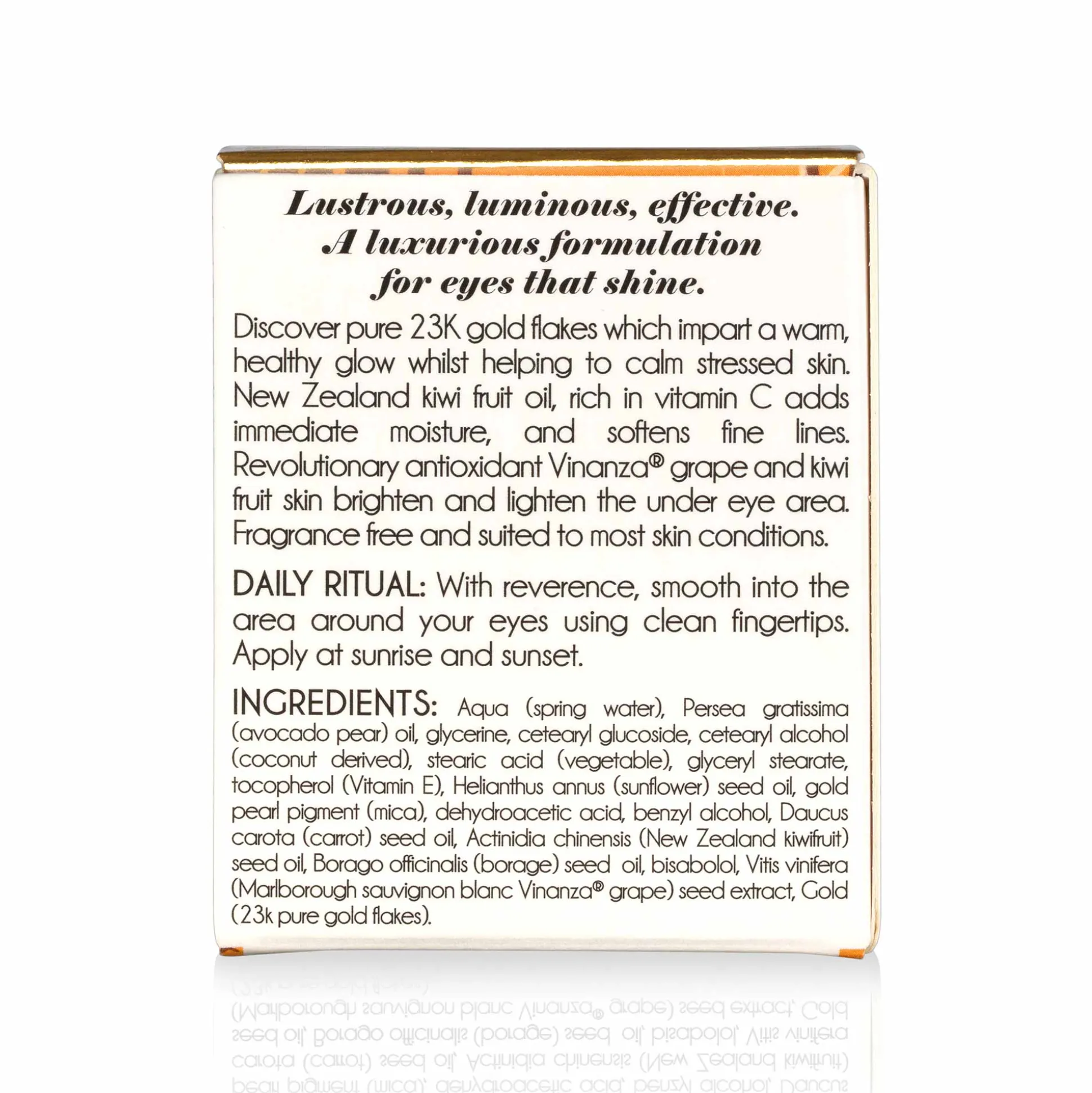 Lustrous, luminous, effective.
A luxurious formulation
for eyes that shine.

Discover pure 23K gold flakes which impart a warm, healthy glow whilst helping to calm stressed skin. New Zealand kiwi fruit oil, rich in vitamin C adds immediate moisture, and softens fine lines. Revolutionary antioxidant Vinanza® grape and kiwi fruit skin brighten and lighten the under eye area. Fragrance free and suited to most skin conditions.

DAILY RITUAL: With reverence, smooth into the area around your eyes using clean fingertips. Apply at sunrise and sunset.

INGREDIENTS: Aqua (spring water), Persea gratissima (avocado pear) oil, glycerine, cetearyl glucoside, cetearyl alcohol (coconut derived), stearic acid (vegetable), glyceryl stearate, tocopherol (Vitamin E), Helianthus annus (sunflower) seed oil, gold pearl pigment (mica), dehydroacetic acid, benzyl alcohol, Daucus carota (carrot) seed oil, Actinidia chinensis (New Zealand kiwifruit) seed oil, Borago officinalis (borage) seed oil, bisabolol, Vitis vinifera (Marlborough sauvignon blanc Vinanza® grape) seed extract, Gold (23k pure gold flakes).